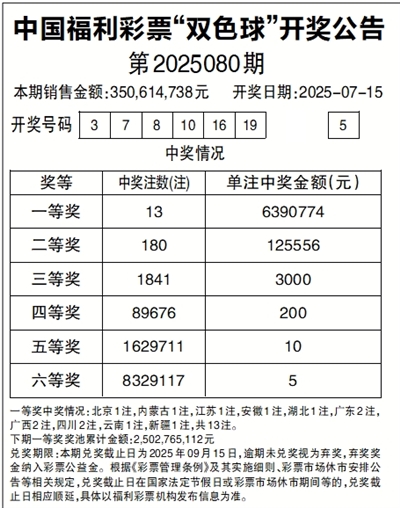 中国福利彩票“双色球”开奖公告

第2025080期

本期销售金额:350,614,738元　开奖日期:2025-07-15

开奖号码 3 7 8 10 16 19 5

中奖情况

| 奖等 | 中奖注数(注) | 单注中奖金额(元) |
|---|---|---|
| 一等奖 | 13 | 6390774 |
| 二等奖 | 180 | 125556 |
| 三等奖 | 1841 | 3000 |
| 四等奖 | 89676 | 200 |
| 五等奖 | 1629711 | 10 |
| 六等奖 | 8329117 | 5 |

一等奖中奖情况:北京1注,内蒙古1注,江苏1注,安徽1注,湖北1注,广东2注,广西2注,四川2注,云南1注,新疆1注,共13注。

下期一等奖奖池累计金额:2,502,765,112元

兑奖期限:本期兑奖截止日为2025年09月15日,逾期未兑奖视为弃奖,弃奖奖金纳入彩票公益金。根据《彩票管理条例》及其实施细则、彩票市场休市安排公告等相关规定,兑奖截止日在国家法定节假日或彩票市场休市期间等的,兑奖截止日相应顺延,具体以福利彩票机构发布信息为准。